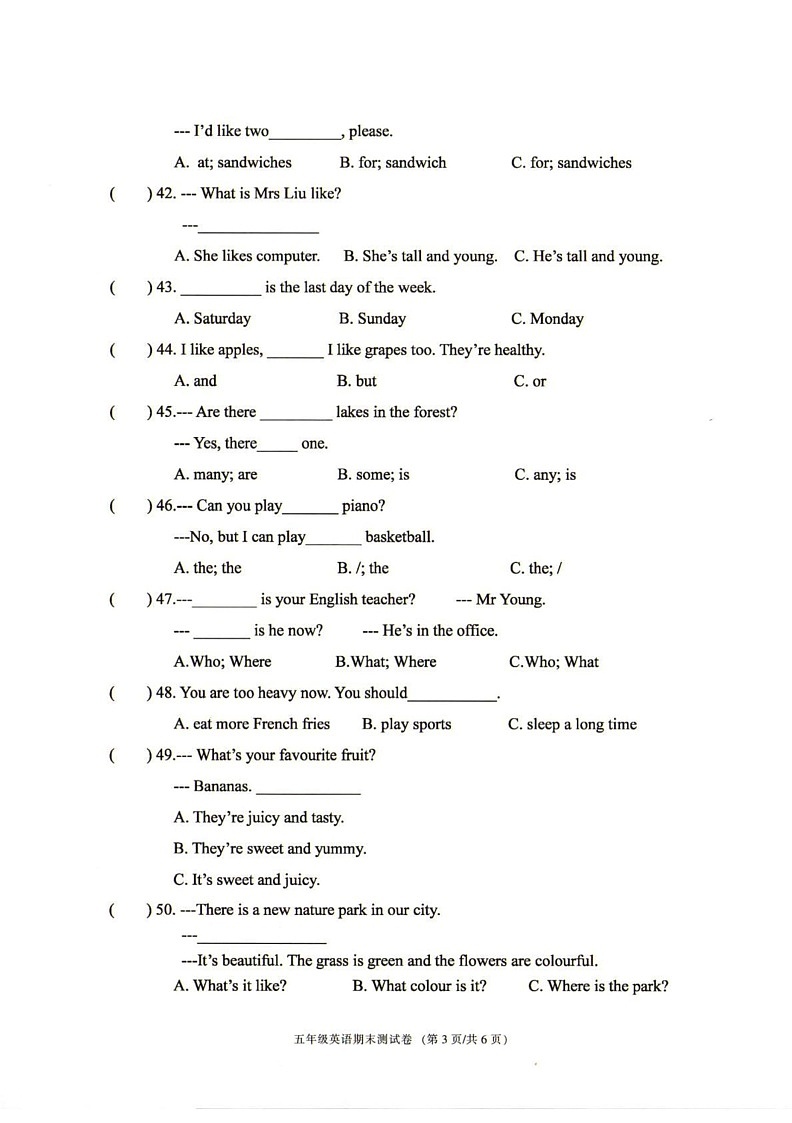 --- I'd like two____, please.

A. at; sandwiches B. for; sandwich C. for; sandwiches

( ) 42. --- What is Mrs Liu like?

---____

A. She likes computer. B. She's tall and young. C. He's tall and young.

( ) 43. ____ is the last day of the week.

A. Saturday B. Sunday C. Monday

( ) 44. I like apples, ____ I like grapes too. They're healthy.

A. and B. but C. or

( ) 45.--- Are there ____ lakes in the forest?

--- Yes, there____ one.

A. many; are B. some; is C. any; is

( ) 46.--- Can you play____ piano?

---No, but I can play____ basketball.

A. the; the B. /; the C. the; /

( ) 47.---____ is your English teacher? --- Mr Young.

--- ____ is he now? --- He's in the office.

A.Who; Where B.What; Where C.Who; What

( ) 48. You are too heavy now. You should____.

A. eat more French fries B. play sports C. sleep a long time

( ) 49.--- What's your favourite fruit?

--- Bananas. ____

A. They're juicy and tasty.

B. They're sweet and yummy.

C. It's sweet and juicy.

( ) 50. ---There is a new nature park in our city.

---____

---It's beautiful. The grass is green and the flowers are colourful.

A. What's it like? B. What colour is it? C. Where is the park?

五年级英语期末测试卷（第3页/共6页）